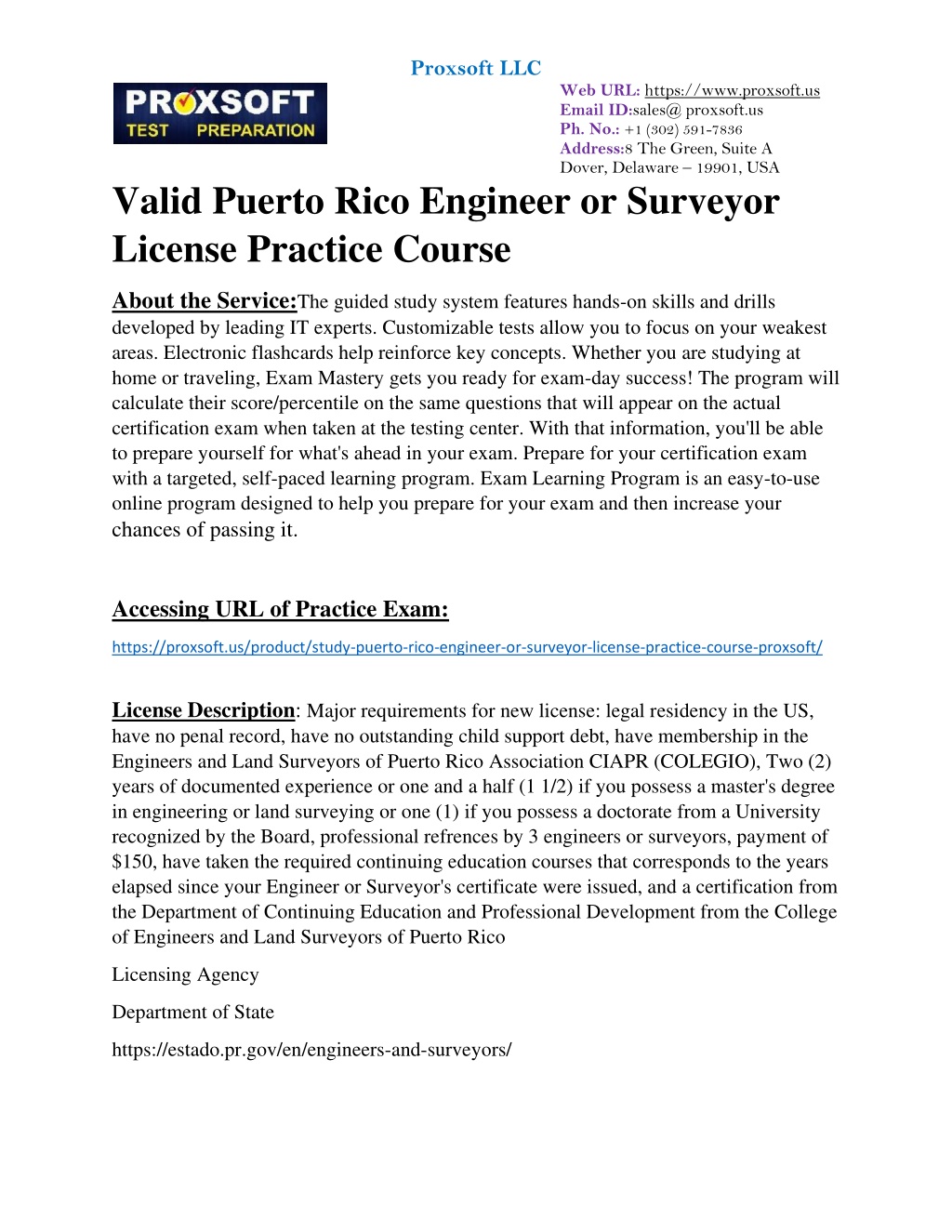 Proxsoft LLC

PROXSOFT TEST PREPARATION

Web URL: https://www.proxsoft.us
Email ID:sales@ proxsoft.us
Ph. No.: +1 (302) 591-7836
Address:8 The Green, Suite A
Dover, Delaware – 19901, USA

Valid Puerto Rico Engineer or Surveyor License Practice Course

About the Service:The guided study system features hands-on skills and drills developed by leading IT experts. Customizable tests allow you to focus on your weakest areas. Electronic flashcards help reinforce key concepts. Whether you are studying at home or traveling, Exam Mastery gets you ready for exam-day success! The program will calculate their score/percentile on the same questions that will appear on the actual certification exam when taken at the testing center. With that information, you'll be able to prepare yourself for what's ahead in your exam. Prepare for your certification exam with a targeted, self-paced learning program. Exam Learning Program is an easy-to-use online program designed to help you prepare for your exam and then increase your chances of passing it.

Accessing URL of Practice Exam:

https://proxsoft.us/product/study-puerto-rico-engineer-or-surveyor-license-practice-course-proxsoft/

License Description: Major requirements for new license: legal residency in the US, have no penal record, have no outstanding child support debt, have membership in the Engineers and Land Surveyors of Puerto Rico Association CIAPR (COLEGIO), Two (2) years of documented experience or one and a half (1 1/2) if you possess a master's degree in engineering or land surveying or one (1) if you possess a doctorate from a University recognized by the Board, professional refrences by 3 engineers or surveyors, payment of $150, have taken the required continuing education courses that corresponds to the years elapsed since your Engineer or Surveyor's certificate were issued, and a certification from the Department of Continuing Education and Professional Development from the College of Engineers and Land Surveyors of Puerto Rico

Licensing Agency

Department of State

https://estado.pr.gov/en/engineers-and-surveyors/